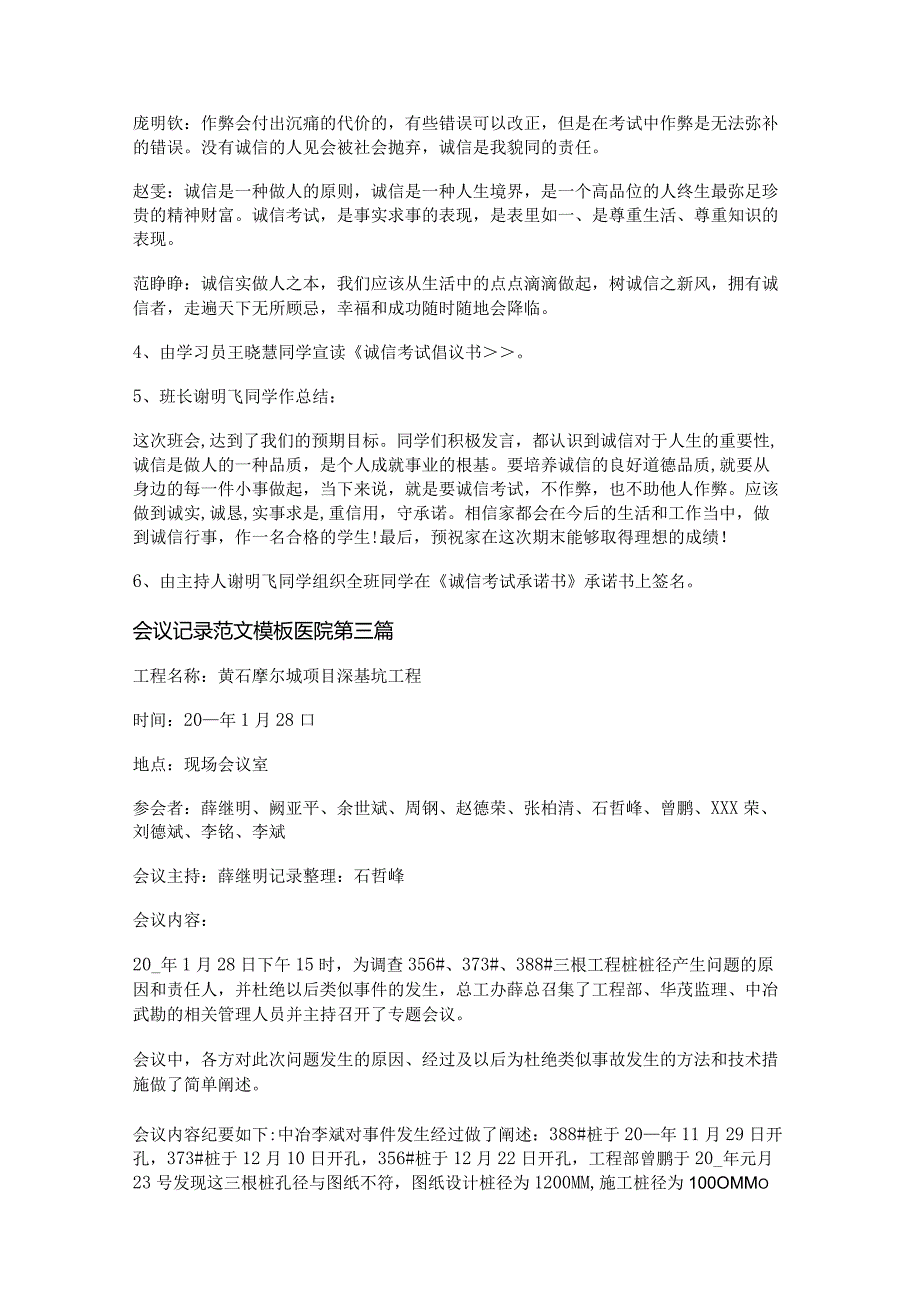 庞明钦：作弊会付出沉痛的代价的，有些错误可以改正，但是在考试中作弊是无法弥补的错误。没有诚信的人见会被社会抛弃，诚信是我貌同的责任。

赵雯：诚信是一种做人的原则，诚信是一种人生境界，是一个高品位的人终生最弥足珍贵的精神财富。诚信考试，是事实求事的表现，是表里如一、是尊重生活、尊重知识的表现。

范睁睁：诚信实做人之本，我们应该从生活中的点点滴滴做起，树诚信之新风，拥有诚信者，走遍天下无所顾忌，幸福和成功随时随地会降临。

4、由学习员王晓慧同学宣读《诚信考试倡议书>>。

5、班长谢明飞同学作总结：

这次班会,达到了我们的预期目标。同学们积极发言，都认识到诚信对于人生的重要性,诚信是做人的一种品质，是个人成就事业的根基。要培养诚信的良好道德品质,就要从身边的每一件小事做起，当下来说，就是要诚信考试，不作弊，也不助他人作弊。应该做到诚实,诚恳,实事求是,重信用，守承诺。相信家都会在今后的生活和工作当中，做到诚信行事，作一名合格的学生!最后，预祝家在这次期末能够取得理想的成绩!

6、由主持人谢明飞同学组织全班同学在《诚信考试承诺书》承诺书上签名。

会议记录范文模板医院第三篇

工程名称：黄石摩尔城项目深基坑工程

时间：20—年1月28口

地点：现场会议室

参会者：薛继明、阙亚平、余世斌、周钢、赵德荣、张柏清、石哲峰、曾鹏、XXX荣、刘德斌、李铭、李斌

会议主持：薛继明记录整理：石哲峰

会议内容：

20_年1月28日下午15时，为调查356#、373#、388#三根工程桩桩径产生问题的原因和责任人，并杜绝以后类似事件的发生，总工办薛总召集了工程部、华茂监理、中冶武勘的相关管理人员并主持召开了专题会议。

会议中，各方对此次问题发生的原因、经过及以后为杜绝类似事故发生的方法和技术措施做了简单阐述。

会议内容纪要如下:中冶李斌对事件发生经过做了阐述：388#桩于20—年11月29日开孔，373#桩于12月10日开孔，356#桩于12月22日开孔，工程部曾鹏于20_年元月23号发现这三根桩孔径与图纸不符，图纸设计桩径为1200MM,施工桩径为100OMMo